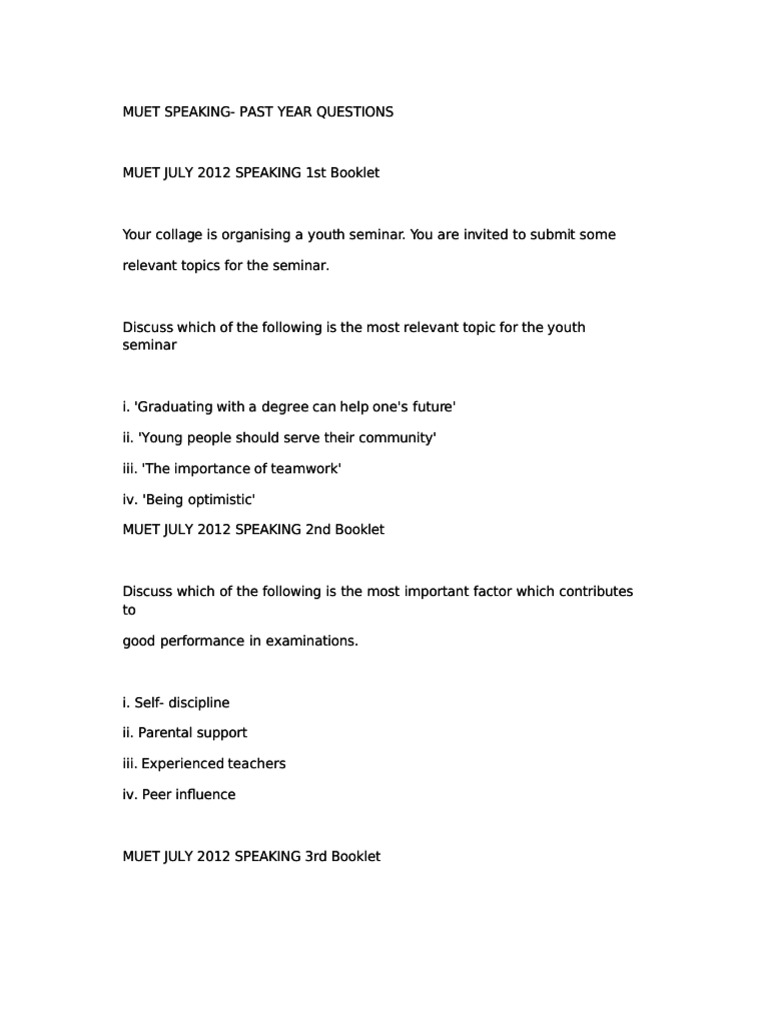 MUET SPEAKING- PAST YEAR QUESTIONS

MUET JULY 2012 SPEAKING 1st Booklet

Your collage is organising a youth seminar. You are invited to submit some relevant topics for the seminar.

Discuss which of the following is the most relevant topic for the youth seminar

i. 'Graduating with a degree can help one's future'

ii. 'Young people should serve their community'

iii. 'The importance of teamwork'

iv. 'Being optimistic'

MUET JULY 2012 SPEAKING 2nd Booklet

Discuss which of the following is the most important factor which contributes to

good performance in examinations.

i. Self- discipline

ii. Parental support

iii. Experienced teachers

iv. Peer influence

MUET JULY 2012 SPEAKING 3rd Booklet